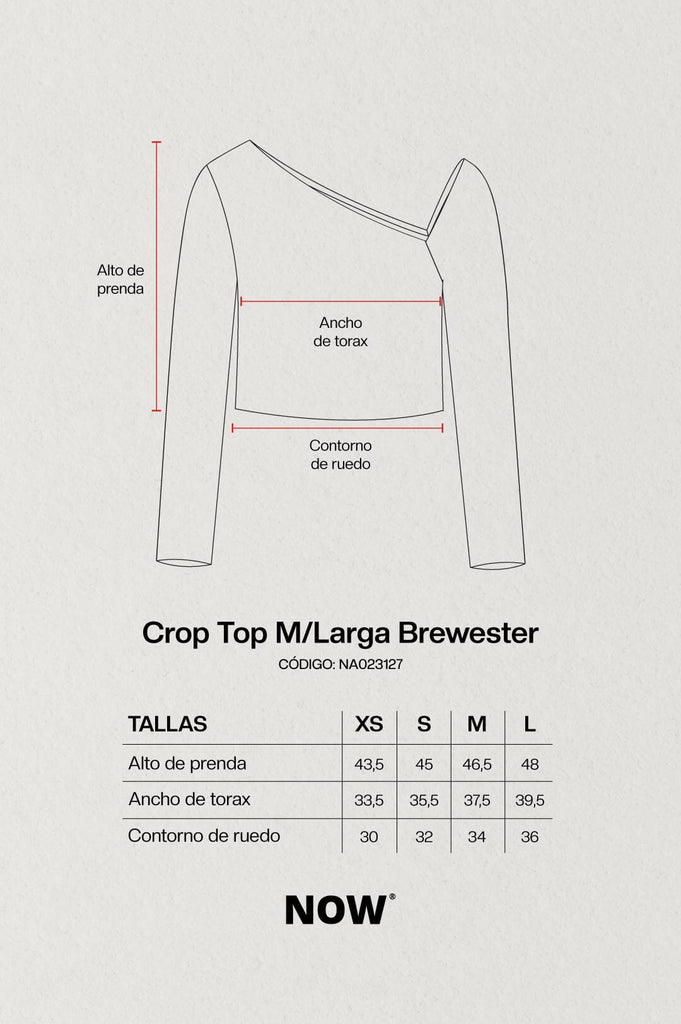 Alto de prenda

Ancho de torax

Contorno de ruedo

Crop Top M/Larga Brewester

CÓDIGO: NA023127

| TALLAS | XS | S | M | L |
|---|---|---|---|---|
| Alto de prenda | 43,5 | 45 | 46,5 | 48 |
| Ancho de torax | 33,5 | 35,5 | 37,5 | 39,5 |
| Contorno de ruedo | 30 | 32 | 34 | 36 |

NOW®